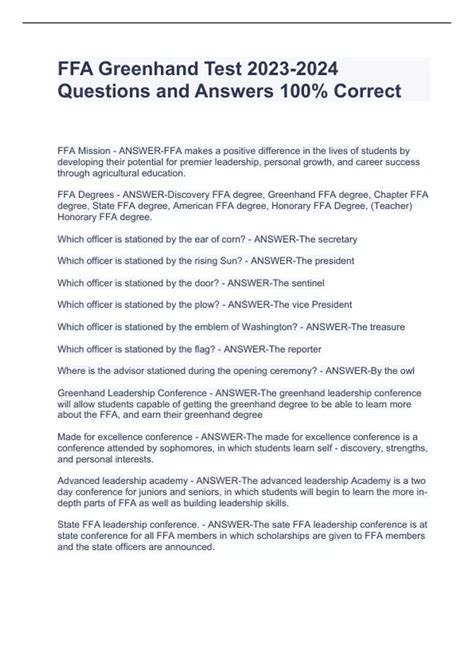 FFA Greenhand Test 2023-2024 Questions and Answers 100% Correct

FFA Mission - ANSWER-FFA makes a positive difference in the lives of students by developing their potential for premier leadership, personal growth, and career success through agricultural education.

FFA Degrees - ANSWER-Discovery FFA degree, Greenhand FFA degree, Chapter FFA degree, State FFA degree, American FFA degree, Honorary FFA Degree, (Teacher) Honorary FFA degree.

Which officer is stationed by the ear of corn? - ANSWER-The secretary

Which officer is stationed by the rising Sun? - ANSWER-The president

Which officer is stationed by the door? - ANSWER-The sentinel

Which officer is stationed by the plow? - ANSWER-The vice President

Which officer is stationed by the emblem of Washington? - ANSWER-The treasure

Which officer is stationed by the flag? - ANSWER-The reporter

Where is the advisor stationed during the opening ceremony? - ANSWER-By the owl

Greenhand Leadership Conference - ANSWER-The greenhand leadership conference will allow students capable of getting the greenhand degree to be able to learn more about the FFA, and earn their greenhand degree

Made for excellence conference - ANSWER-The made for excellence conference is a conference attended by sophomores, in which students learn self - discovery, strengths, and personal interests.

Advanced leadership academy - ANSWER-The advanced leadership Academy is a two day conference for juniors and seniors, in which students will begin to learn the more in-depth parts of FFA as well as building leadership skills.

State FFA leadership conference. - ANSWER-The sate FFA leadership conference is at state conference for all FFA members in which scholarships are given to FFA members and the state officers are announced.